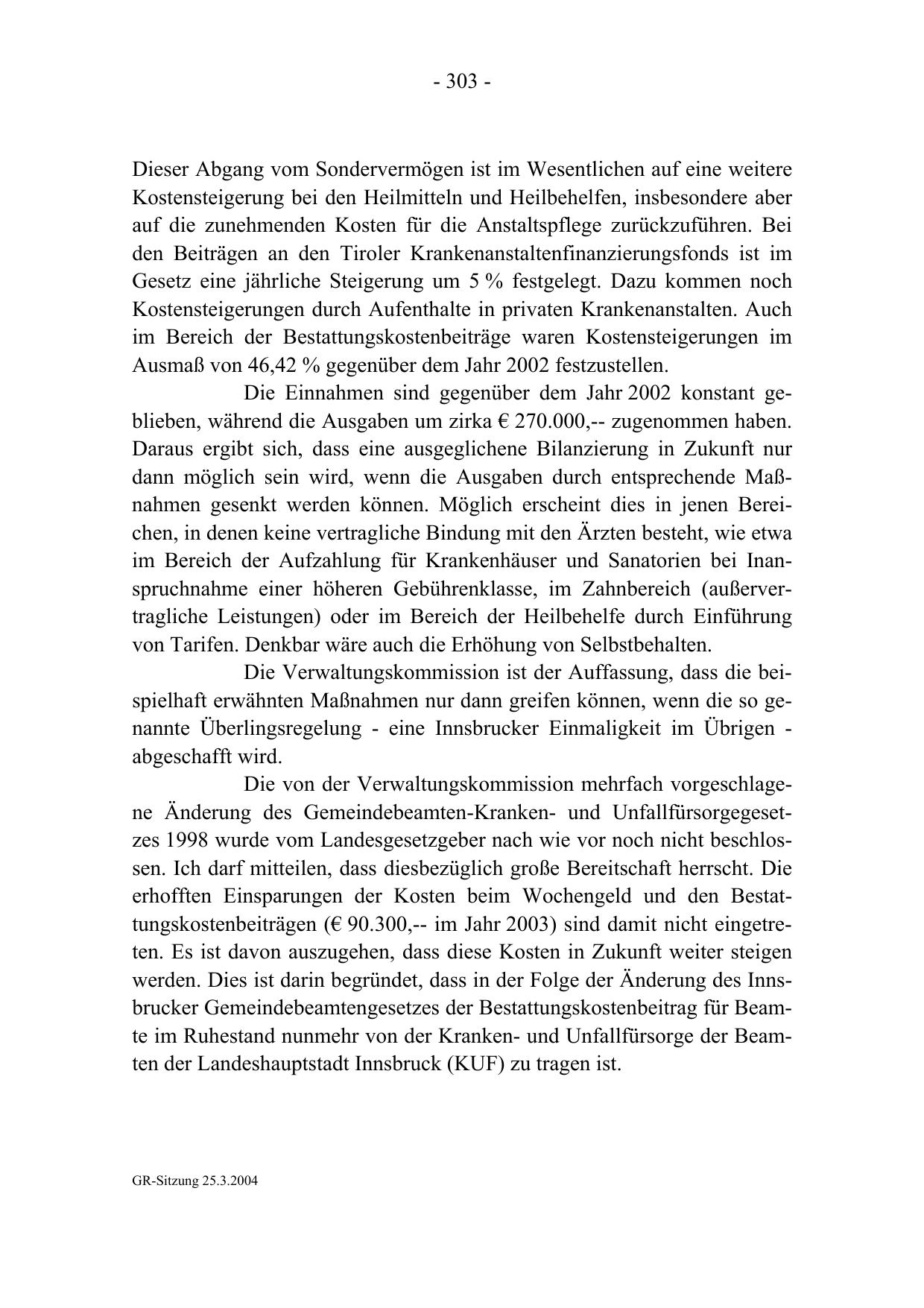 - 303 -

Dieser Abgang vom Sondervermögen ist im Wesentlichen auf eine weitere Kostensteigerung bei den Heilmitteln und Heilbehelfen, insbesondere aber auf die zunehmenden Kosten für die Anstaltspflege zurückzuführen. Bei den Beiträgen an den Tiroler Krankenanstaltenfinanzierungsfonds ist im Gesetz eine jährliche Steigerung um 5 % festgelegt. Dazu kommen noch Kostensteigerungen durch Aufenthalte in privaten Krankenanstalten. Auch im Bereich der Bestattungskostenbeiträge waren Kostensteigerungen im Ausmaß von 46,42 % gegenüber dem Jahr 2002 festzustellen.

Die Einnahmen sind gegenüber dem Jahr 2002 konstant geblieben, während die Ausgaben um zirka € 270.000,-- zugenommen haben. Daraus ergibt sich, dass eine ausgeglichene Bilanzierung in Zukunft nur dann möglich sein wird, wenn die Ausgaben durch entsprechende Maßnahmen gesenkt werden können. Möglich erscheint dies in jenen Bereichen, in denen keine vertragliche Bindung mit den Ärzten besteht, wie etwa im Bereich der Aufzahlung für Krankenhäuser und Sanatorien bei Inanspruchnahme einer höheren Gebührenklasse, im Zahnbereich (außervertragliche Leistungen) oder im Bereich der Heilbehelfe durch Einführung von Tarifen. Denkbar wäre auch die Erhöhung von Selbstbehalten.

Die Verwaltungskommission ist der Auffassung, dass die beispielhaft erwähnten Maßnahmen nur dann greifen können, wenn die so genannte Überlingsregelung - eine Innsbrucker Einmaligkeit im Übrigen - abgeschafft wird.

Die von der Verwaltungskommission mehrfach vorgeschlagene Änderung des Gemeindebeamten-Kranken- und Unfallfürsorgegesetzes 1998 wurde vom Landesgesetzgeber nach wie vor noch nicht beschlossen. Ich darf mitteilen, dass diesbezüglich große Bereitschaft herrscht. Die erhofften Einsparungen der Kosten beim Wochengeld und den Bestattungskostenbeiträgen (€ 90.300,-- im Jahr 2003) sind damit nicht eingetreten. Es ist davon auszugehen, dass diese Kosten in Zukunft weiter steigen werden. Dies ist darin begründet, dass in der Folge der Änderung des Innsbrucker Gemeindebeamtengesetzes der Bestattungskostenbeitrag für Beamte im Ruhestand nunmehr von der Kranken- und Unfallfürsorge der Beamten der Landeshauptstadt Innsbruck (KUF) zu tragen ist.

GR-Sitzung 25.3.2004